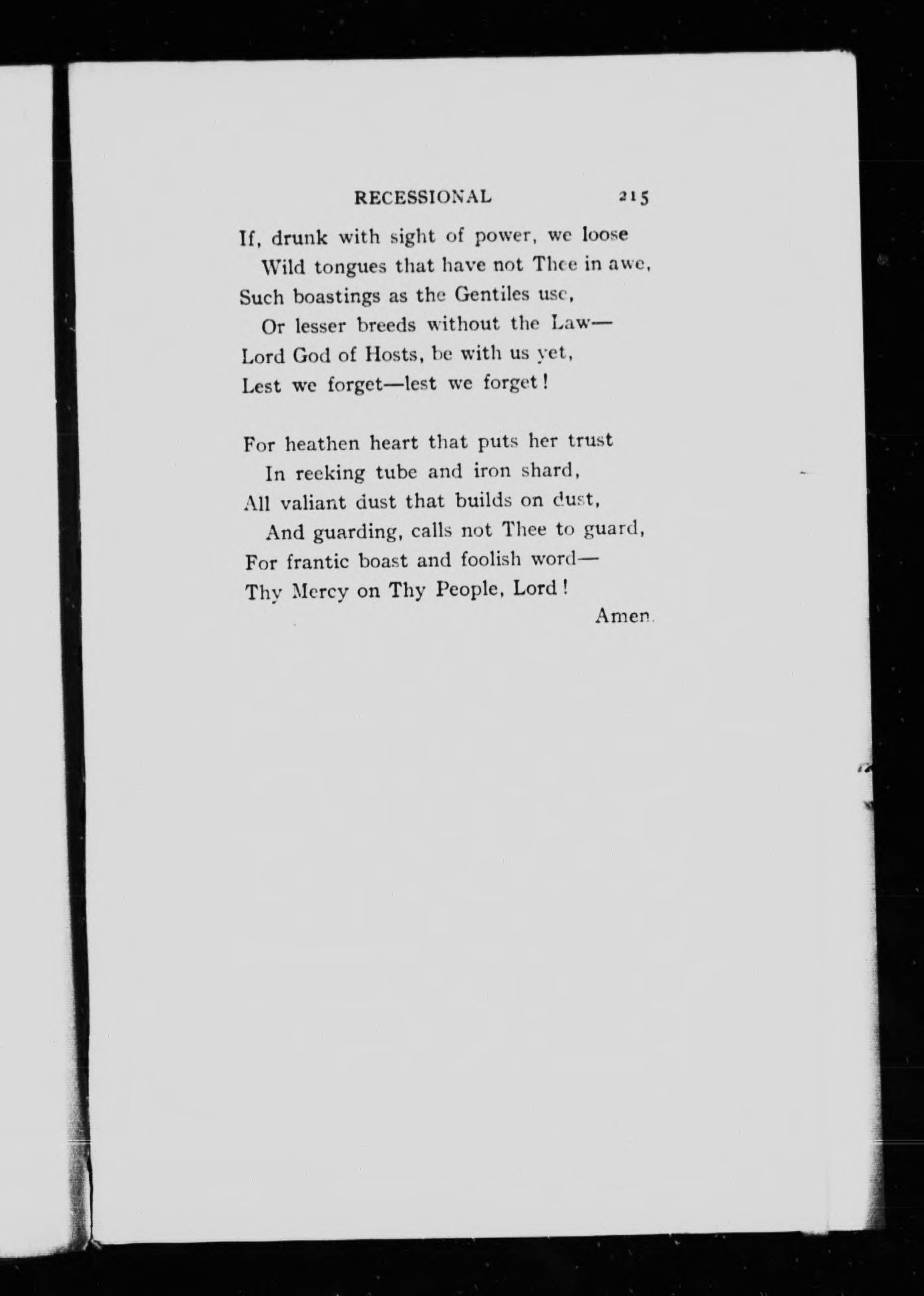 RECESSIONAL 215

If, drunk with sight of power, we loose
Wild tongues that have not Thee in awe,
Such boastings as the Gentiles use,
Or lesser breeds without the Law—
Lord God of Hosts, be with us yet,
Lest we forget—lest we forget!

For heathen heart that puts her trust
In reeking tube and iron shard,
All valiant dust that builds on dust,
And guarding, calls not Thee to guard,
For frantic boast and foolish word—
Thy Mercy on Thy People, Lord!
Amen.